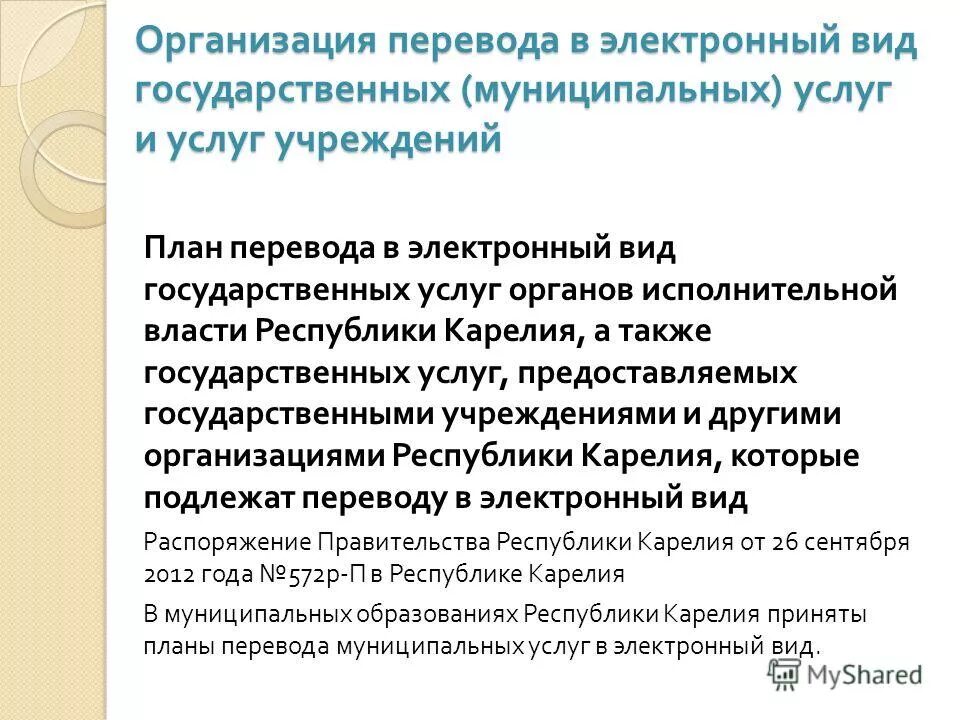 Организация перевода в электронный вид государственных (муниципальных) услуг и услуг учреждений

План перевода в электронный вид государственных услуг органов исполнительной власти Республики Карелия, а также государственных услуг, предоставляемых государственными учреждениями и другими организациями Республики Карелия, которые подлежат переводу в электронный вид

Распоряжение Правительства Республики Карелия от 26 сентября 2012 года №572р-П в Республике Карелия

В муниципальных образованиях Республики Карелия приняты планы перевода муниципальных услуг в электронный вид.

MyShared